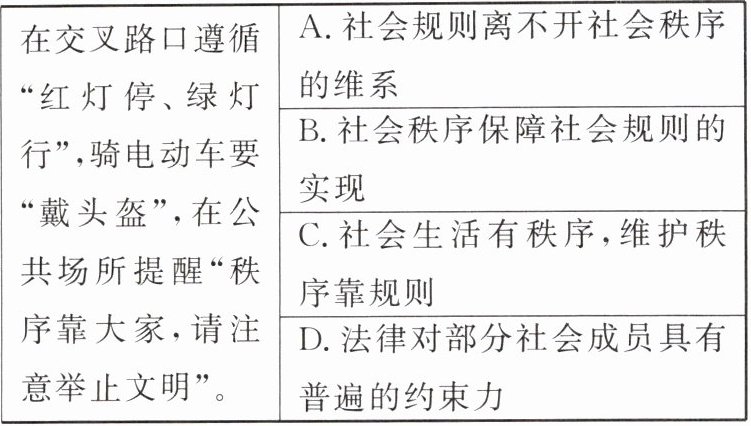 | 在交叉路口遵循“红灯停、绿灯行”,骑电动车要“戴头盔”,在公共场所提醒“秩序靠大家,请注意举止文明”。 | A.社会规则离不开社会秩序的维系 |
|---|---|
| | B.社会秩序保障社会规则的实现 |
| | C.社会生活有秩序,维护秩序靠规则 |
| | D.法律对部分社会成员具有普遍的约束力 |